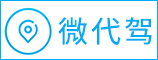 微代驾